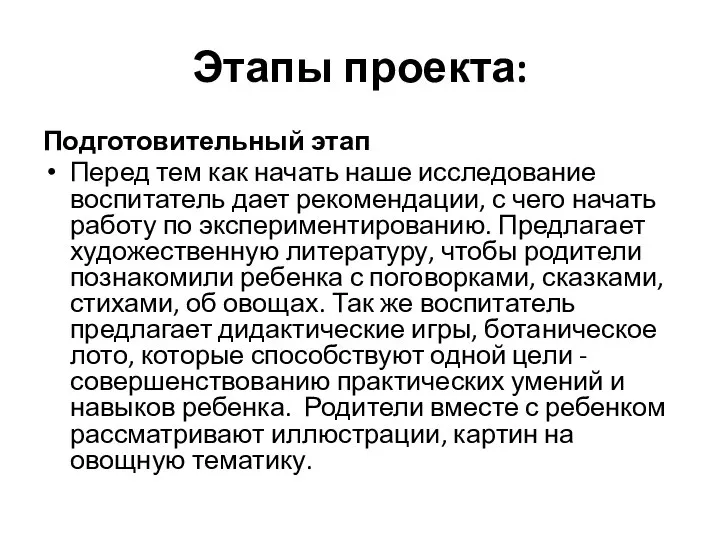 Этапы проекта:

Подготовительный этап

• Перед тем как начать наше исследование воспитатель дает рекомендации, с чего начать работу по экспериментированию. Предлагает художественную литературу, чтобы родители познакомили ребенка с поговорками, сказками, стихами, об овощах. Так же воспитатель предлагает дидактические игры, ботаническое лото, которые способствуют одной цели - совершенствованию практических умений и навыков ребенка. Родители вместе с ребенком рассматривают иллюстрации, картин на овощную тематику.